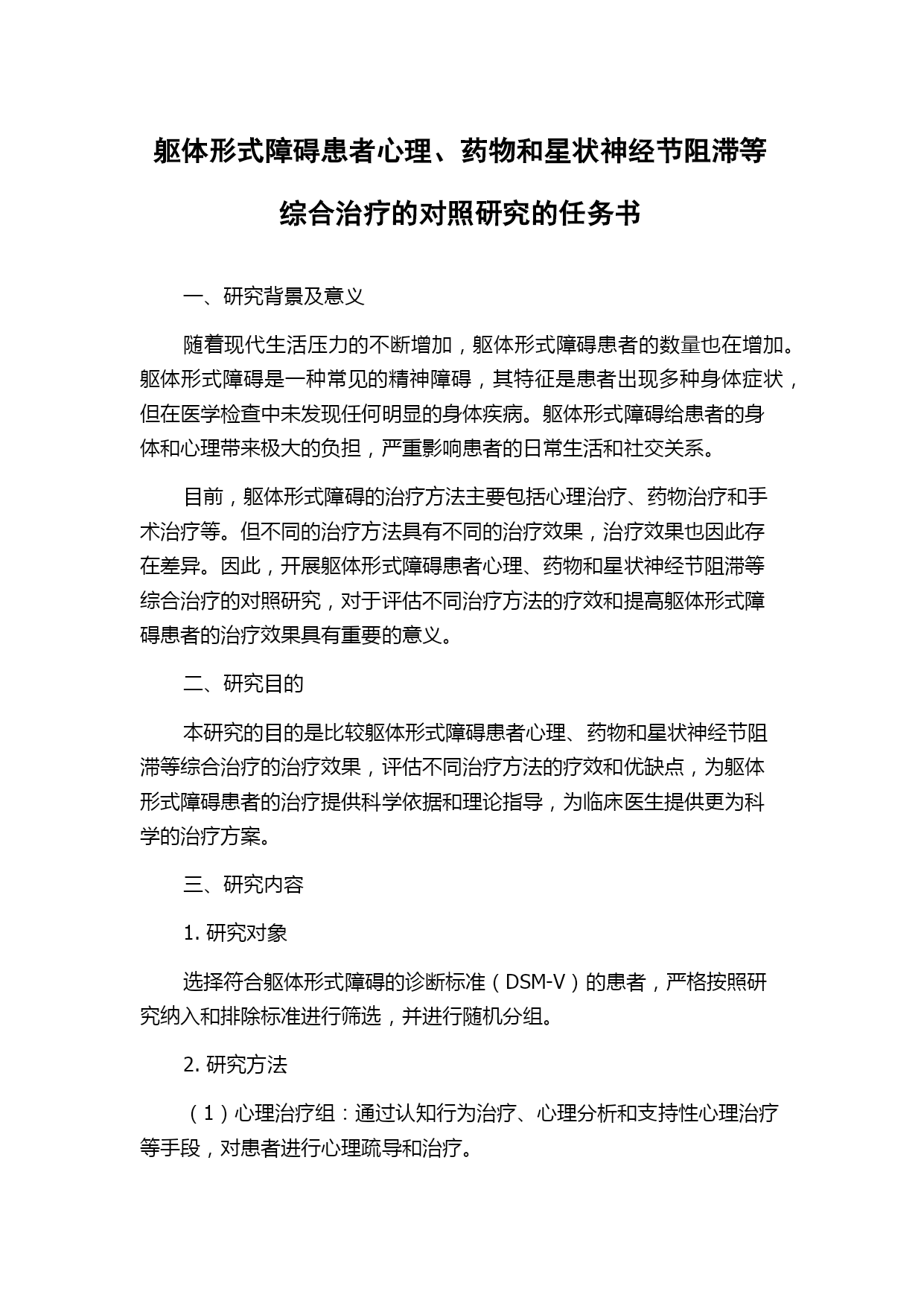 躯体形式障碍患者心理、药物和星状神经节阻滞等综合治疗的对照研究的任务书

一、研究背景及意义

随着现代生活压力的不断增加，躯体形式障碍患者的数量也在增加。躯体形式障碍是一种常见的精神障碍，其特征是患者出现多种身体症状，但在医学检查中未发现任何明显的身体疾病。躯体形式障碍给患者的身体和心理带来极大的负担，严重影响患者的日常生活和社交关系。

目前，躯体形式障碍的治疗方法主要包括心理治疗、药物治疗和手术治疗等。但不同的治疗方法具有不同的治疗效果，治疗效果也因此存在差异。因此，开展躯体形式障碍患者心理、药物和星状神经节阻滞等综合治疗的对照研究，对于评估不同治疗方法的疗效和提高躯体形式障碍患者的治疗效果具有重要的意义。

二、研究目的

本研究的目的是比较躯体形式障碍患者心理、药物和星状神经节阻滞等综合治疗的治疗效果，评估不同治疗方法的疗效和优缺点，为躯体形式障碍患者的治疗提供科学依据和理论指导，为临床医生提供更为科学的治疗方案。

三、研究内容

1. 研究对象

选择符合躯体形式障碍的诊断标准（DSM-V）的患者，严格按照研究纳入和排除标准进行筛选，并进行随机分组。

2. 研究方法

（1）心理治疗组：通过认知行为治疗、心理分析和支持性心理治疗等手段，对患者进行心理疏导和治疗。